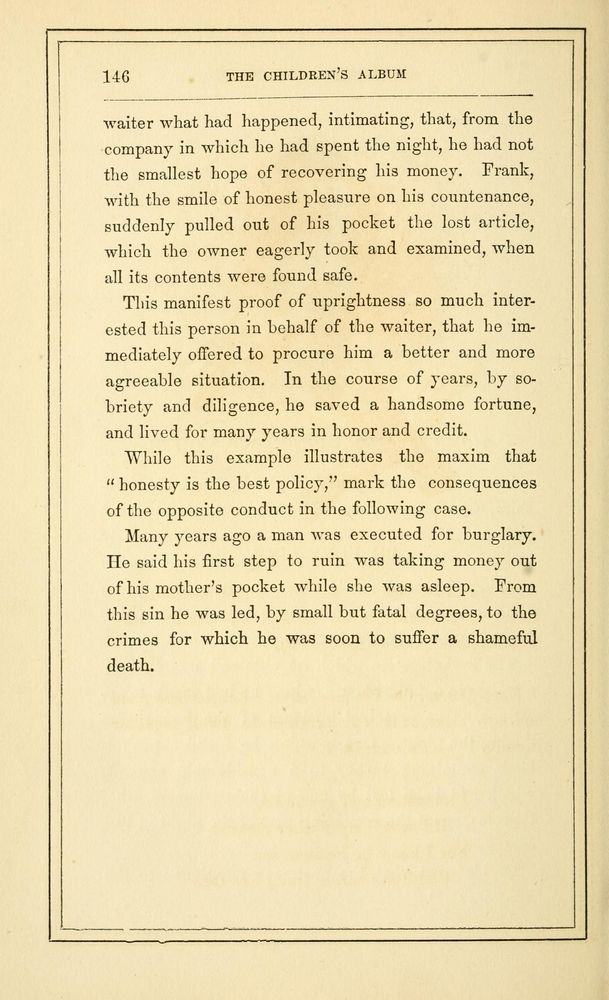 146 THE CHILDREN'S ALBUM

waiter what had happened, intimating, that, from the company in which he had spent the night, he had not the smallest hope of recovering his money. Frank, with the smile of honest pleasure on his countenance, suddenly pulled out of his pocket the lost article, which the owner eagerly took and examined, when all its contents were found safe.

This manifest proof of uprightness so much interested this person in behalf of the waiter, that he immediately offered to procure him a better and more agreeable situation. In the course of years, by sobriety and diligence, he saved a handsome fortune, and lived for many years in honor and credit.

While this example illustrates the maxim that "honesty is the best policy," mark the consequences of the opposite conduct in the following case.

Many years ago a man was executed for burglary. He said his first step to ruin was taking money out of his mother's pocket while she was asleep. From this sin he was led, by small but fatal degrees, to the crimes for which he was soon to suffer a shameful death.